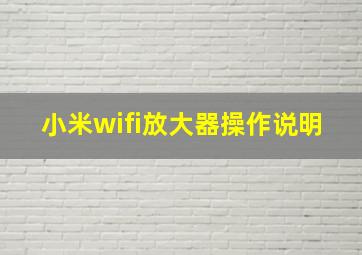 小米wifi放大器操作说明